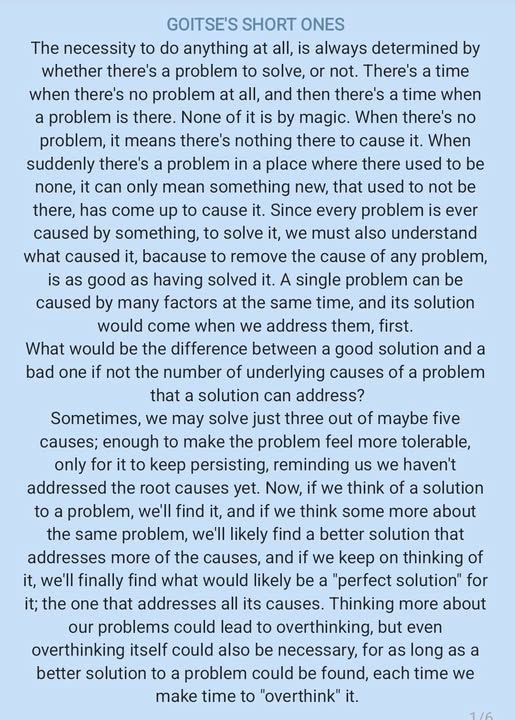 GOITSE'S SHORT ONES

The necessity to do anything at all, is always determined by whether there's a problem to solve, or not. There's a time when there's no problem at all, and then there's a time when a problem is there. None of it is by magic. When there's no problem, it means there's nothing there to cause it. When suddenly there's a problem in a place where there used to be none, it can only mean something new, that used to not be there, has come up to cause it. Since every problem is ever caused by something, to solve it, we must also understand what caused it, bacause to remove the cause of any problem, is as good as having solved it. A single problem can be caused by many factors at the same time, and its solution would come when we address them, first.

What would be the difference between a good solution and a bad one if not the number of underlying causes of a problem that a solution can address?

Sometimes, we may solve just three out of maybe five causes; enough to make the problem feel more tolerable, only for it to keep persisting, reminding us we haven't addressed the root causes yet. Now, if we think of a solution to a problem, we'll find it, and if we think some more about the same problem, we'll likely find a better solution that addresses more of the causes, and if we keep on thinking of it, we'll finally find what would likely be a "perfect solution" for it; the one that addresses all its causes. Thinking more about our problems could lead to overthinking, but even overthinking itself could also be necessary, for as long as a better solution to a problem could be found, each time we make time to "overthink" it.

1/6